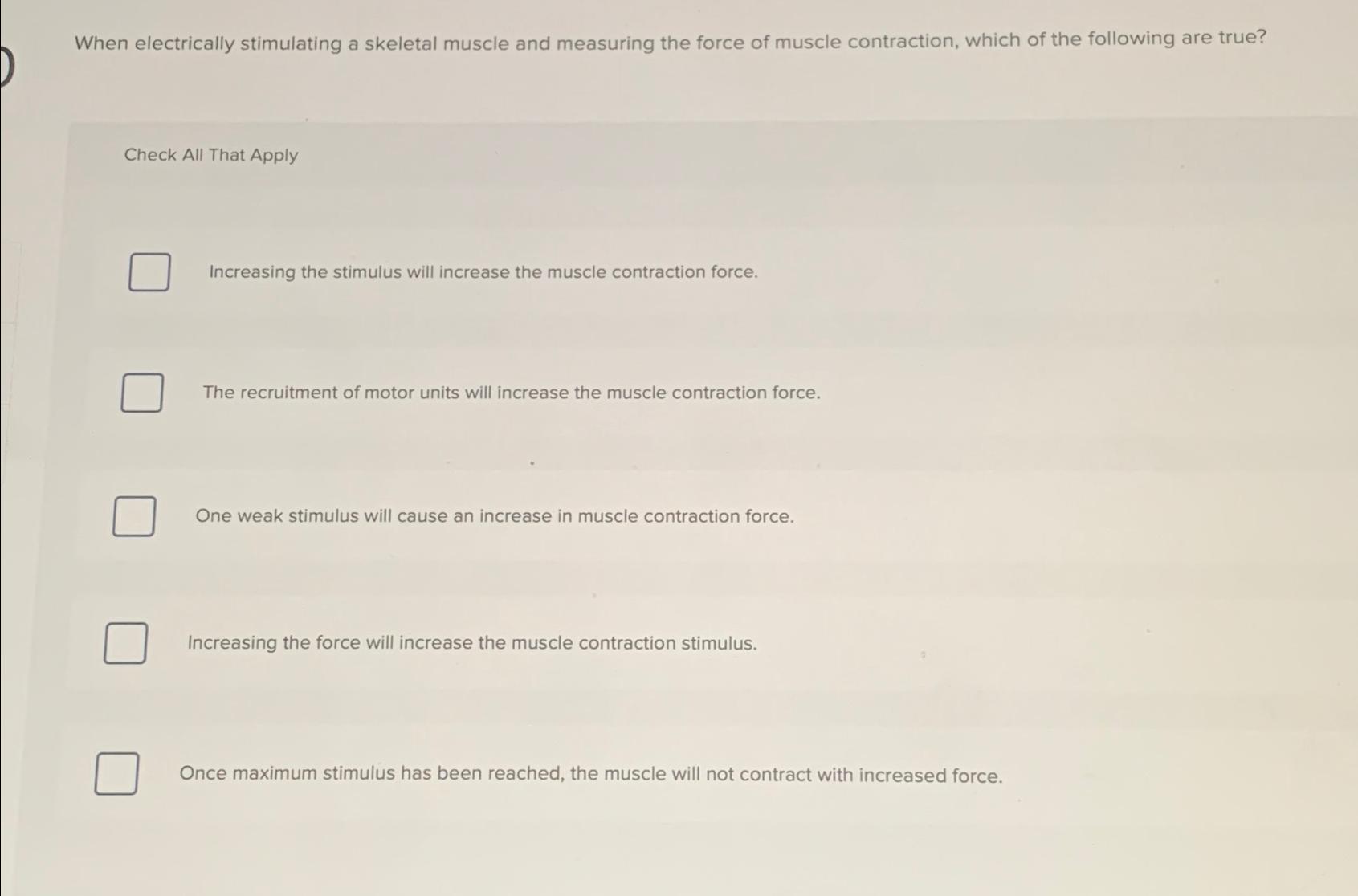 When electrically stimulating a skeletal muscle and measuring the force of muscle contraction, which of the following are true?

Check All That Apply

Increasing the stimulus will increase the muscle contraction force.

The recruitment of motor units will increase the muscle contraction force.

One weak stimulus will cause an increase in muscle contraction force.

Increasing the force will increase the muscle contraction stimulus.

Once maximum stimulus has been reached, the muscle will not contract with increased force.